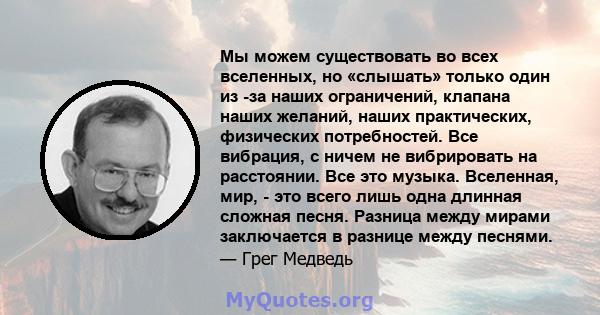 Мы можем существовать во всех вселенных, но «слышать» только один из -за наших ограничений, клапана наших желаний, наших практических, физических потребностей. Все вибрация, с ничем не вибрировать на расстоянии. Все это музыка. Вселенная, мир, - это всего лишь одна длинная сложная песня. Разница между мирами заключается в разнице между песнями.
— Грег Медведь

MyQuotes.org